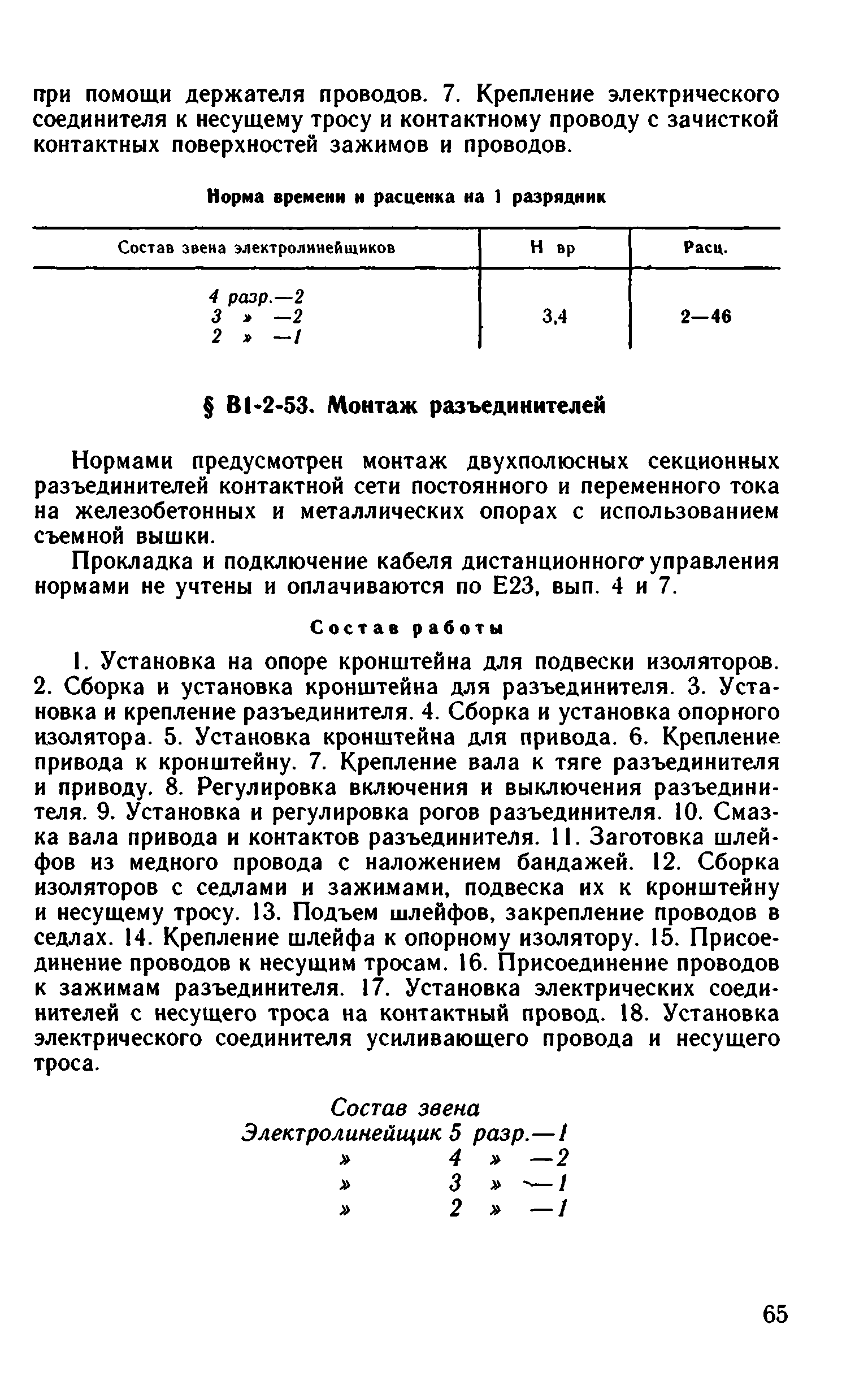 при помощи держателя проводов. 7. Крепление электрического соединителя к несущему тросу и контактному проводу с зачисткой контактных поверхностей зажимов и проводов.

Норма времени и расценка на 1 разрядник

| Состав звена электролинейщиков | Н вр | Расц. |
|---|---|---|
| 4 разр.—2<br>3 » —2<br>2 » —1 | 3,4 | 2—46 |

§ В1-2-53. Монтаж разъединителей

Нормами предусмотрен монтаж двухполюсных секционных разъединителей контактной сети постоянного и переменного тока на железобетонных и металлических опорах с использованием съемной вышки.

Прокладка и подключение кабеля дистанционного управления нормами не учтены и оплачиваются по Е23, вып. 4 и 7.

Состав работы

1. Установка на опоре кронштейна для подвески изоляторов. 2. Сборка и установка кронштейна для разъединителя. 3. Установка и крепление разъединителя. 4. Сборка и установка опорного изолятора. 5. Установка кронштейна для привода. 6. Крепление привода к кронштейну. 7. Крепление вала к тяге разъединителя и приводу. 8. Регулировка включения и выключения разъединителя. 9. Установка и регулировка рогов разъединителя. 10. Смазка вала привода и контактов разъединителя. 11. Заготовка шлейфов из медного провода с наложением бандажей. 12. Сборка изоляторов с седлами и зажимами, подвеска их к кронштейну и несущему тросу. 13. Подъем шлейфов, закрепление проводов в седлах. 14. Крепление шлейфа к опорному изолятору. 15. Присоединение проводов к несущим тросам. 16. Присоединение проводов к зажимам разъединителя. 17. Установка электрических соединителей с несущего троса на контактный провод. 18. Установка электрического соединителя усиливающего провода и несущего троса.

Состав звена
Электролинейщик 5 разр.—1
» 4 » —2
» 3 » —1
» 2 » —1

65